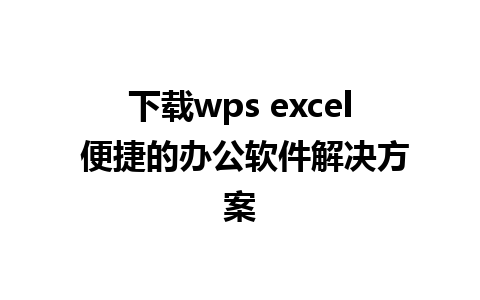 下载wps excel 便捷的办公软件解决方案